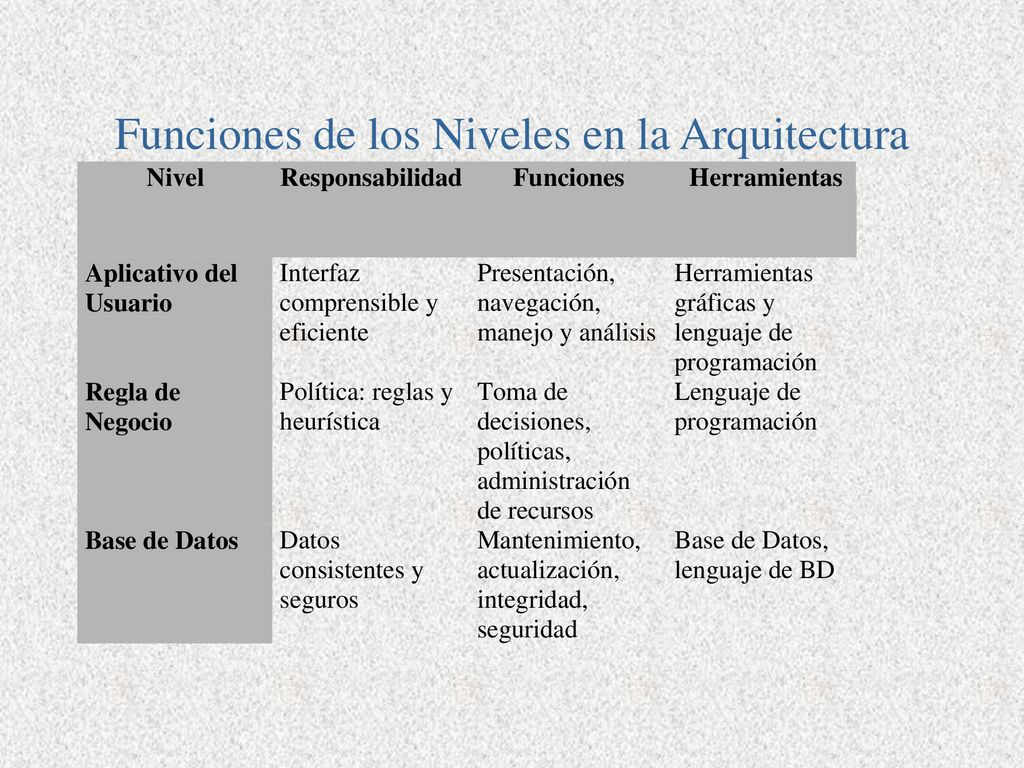 Funciones de los Niveles en la Arquitectura

| Nivel | Responsabilidad | Funciones | Herramientas |
|---|---|---|---|
| Aplicativo del Usuario | Interfaz comprensible y eficiente | Presentación, navegación, manejo y análisis | Herramientas gráficas y lenguaje de programación |
| Regla de Negocio | Política: reglas y heurística | Toma de decisiones, políticas, administración de recursos | Lenguaje de programación |
| Base de Datos | Datos consistentes y seguros | Mantenimiento, actualización, integridad, seguridad | Base de Datos, lenguaje de BD |